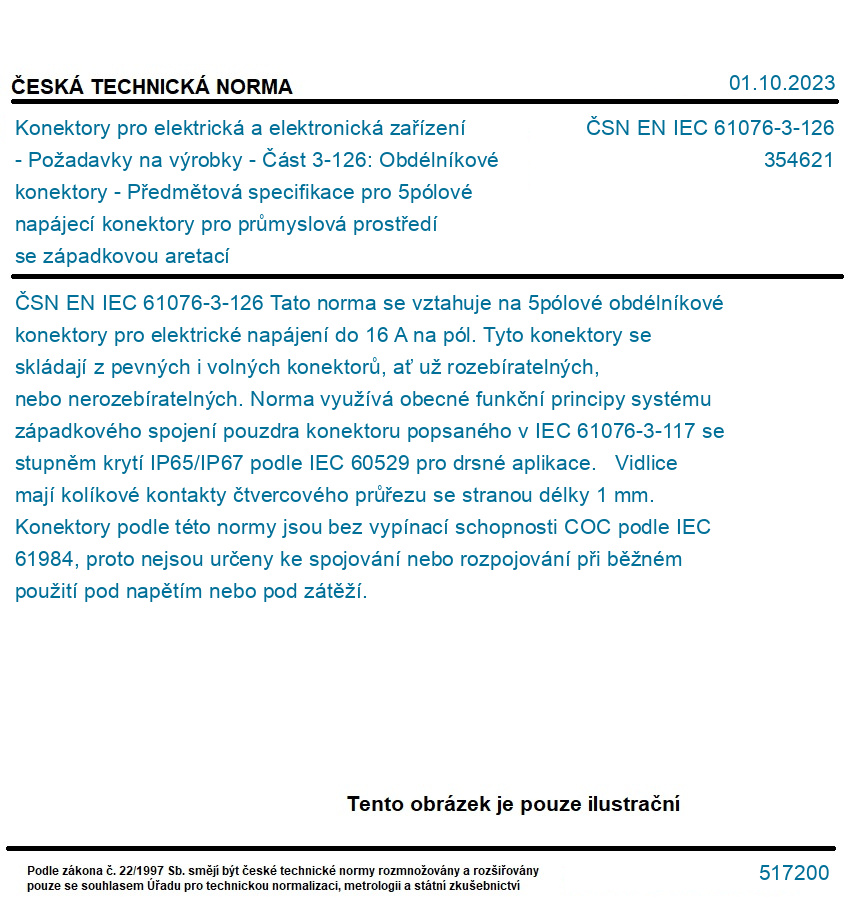 ČESKÁ TECHNICKÁ NORMA

01.10.2023

Konektory pro elektrická a elektronická zařízení - Požadavky na výrobky - Část 3-126: Obdélníkové konektory - Předmětová specifikace pro 5pólové napájecí konektory pro průmyslová prostředí se západkovou aretací

ČSN EN IEC 61076-3-126
354621

ČSN EN IEC 61076-3-126 Tato norma se vztahuje na 5pólové obdélníkové konektory pro elektrické napájení do 16 A na pól. Tyto konektory se skládají z pevných i volných konektorů, ať už rozebíratelných, nebo nerozebíratelných. Norma využívá obecné funkční principy systému západkového spojení pouzdra konektoru popsaného v IEC 61076-3-117 se stupněm krytí IP65/IP67 podle IEC 60529 pro drsné aplikace. Vidlice mají kolíkové kontakty čtvercového průřezu se stranou délky 1 mm. Konektory podle této normy jsou bez vypínací schopnosti COC podle IEC 61984, proto nejsou určeny ke spojování nebo rozpojování při běžném použití pod napětím nebo pod zátěží.

Tento obrázek je pouze ilustrační

Podle zákona č. 22/1997 Sb. smějí být české technické normy rozmnožovány a rozšiřovány pouze se souhlasem Úřadu pro technickou normalizaci, metrologii a státní zkušebnictví

517200